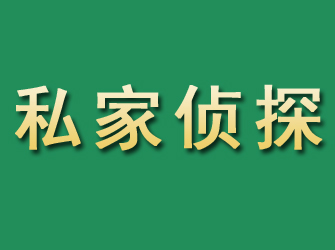 私家侦探